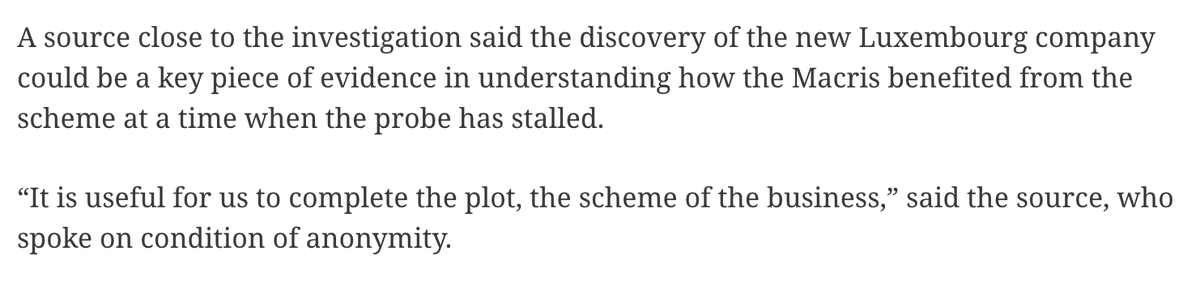 A source close to the investigation said the discovery of the new Luxembourg company could be a key piece of evidence in understanding how the Macris benefited from the scheme at a time when the probe has stalled.

“It is useful for us to complete the plot, the scheme of the business,” said the source, who spoke on condition of anonymity.